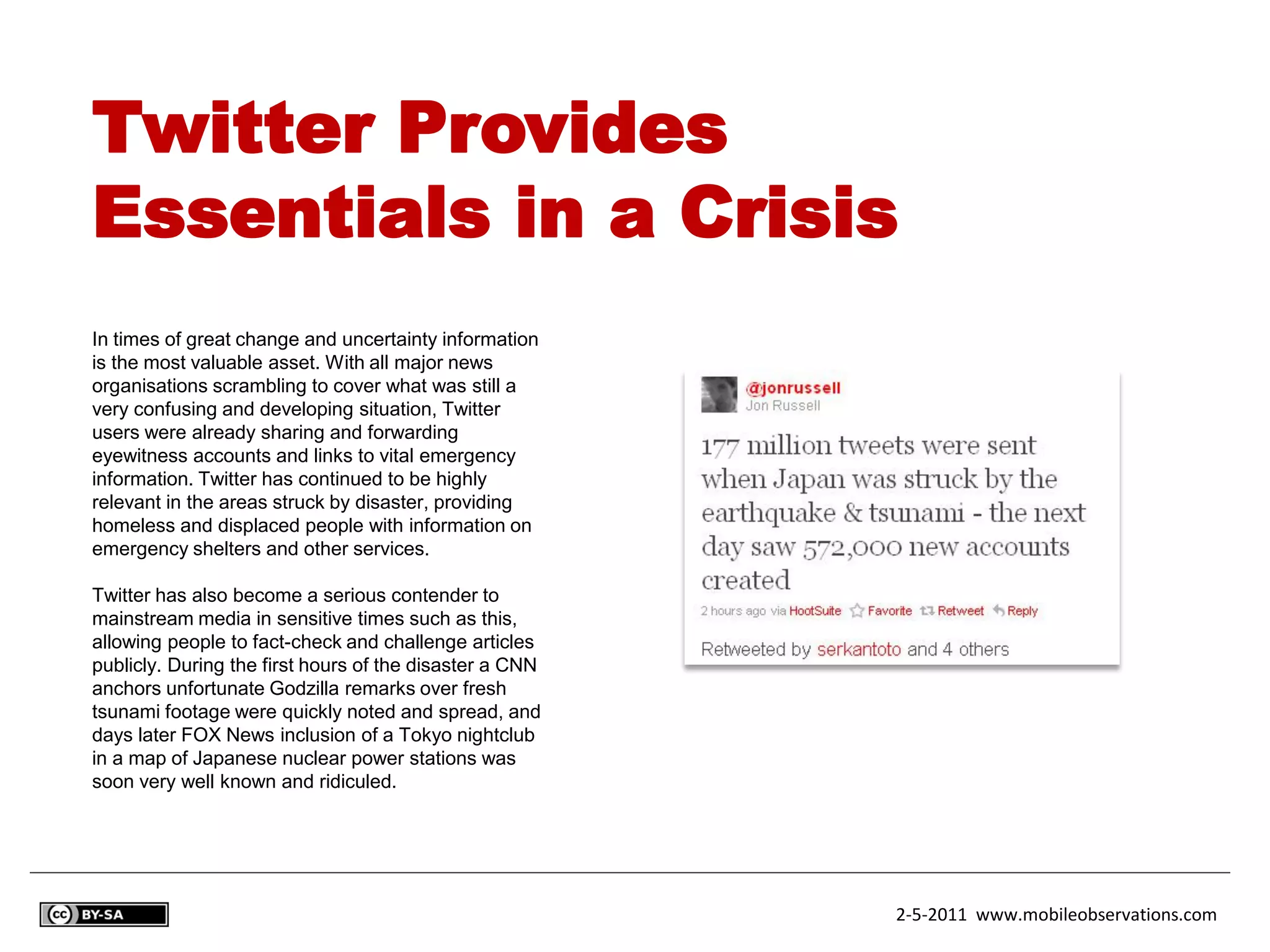 Twitter Provides Essentials in a Crisis

In times of great change and uncertainty information is the most valuable asset. With all major news organisations scrambling to cover what was still a very confusing and developing situation, Twitter users were already sharing and forwarding eyewitness accounts and links to vital emergency information. Twitter has continued to be highly relevant in the areas struck by disaster, providing homeless and displaced people with information on emergency shelters and other services.

Twitter has also become a serious contender to mainstream media in sensitive times such as this, allowing people to fact-check and challenge articles publicly. During the first hours of the disaster a CNN anchors unfortunate Godzilla remarks over fresh tsunami footage were quickly noted and spread, and days later FOX News inclusion of a Tokyo nightclub in a map of Japanese nuclear power stations was soon very well known and ridiculed.

@jonrussell
Jon Russell

177 million tweets were sent when Japan was struck by the earthquake & tsunami - the next day saw 572,000 new accounts created

2 hours ago via HootSuite Favorite Retweet Reply

Retweeted by serkantoto and 4 others

cc BY-SA

2-5-2011 www.mobileobservations.com